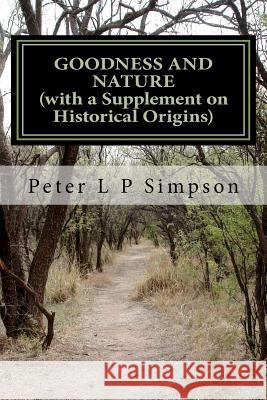 GOODNESS AND NATURE
(with a Supplement on Historical Origins)

Peter L P Simpson

Kraina Książek